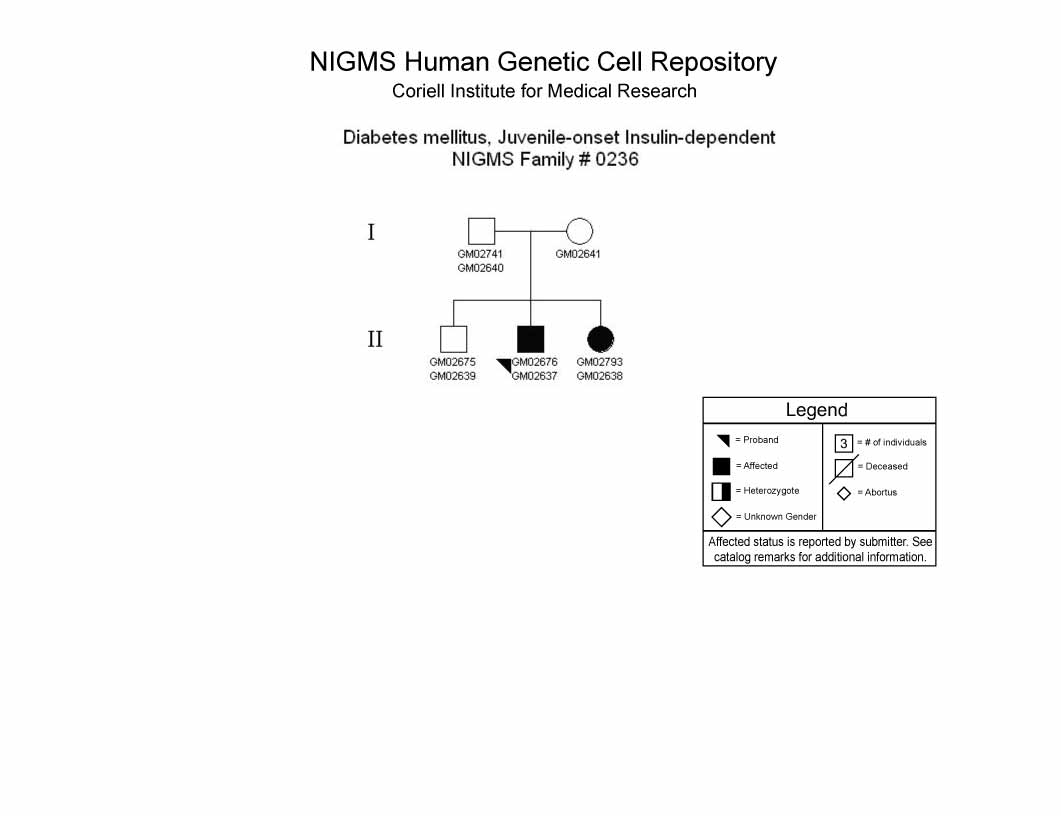 NIGMS Human Genetic Cell Repository
Coriell Institute for Medical Research

Diabetes mellitus, Juvenile-onset Insulin-dependent
NIGMS Family # 0236

I

GM02741
GM02640

GM02641

II

GM02675
GM02639

GM02676
GM02637

GM02793
GM02638

Legend

= Proband

= Affected

= Heterozygote

= Unknown Gender

3 = # of individuals

= Deceased

= Abortus

Affected status is reported by submitter. See catalog remarks for additional information.